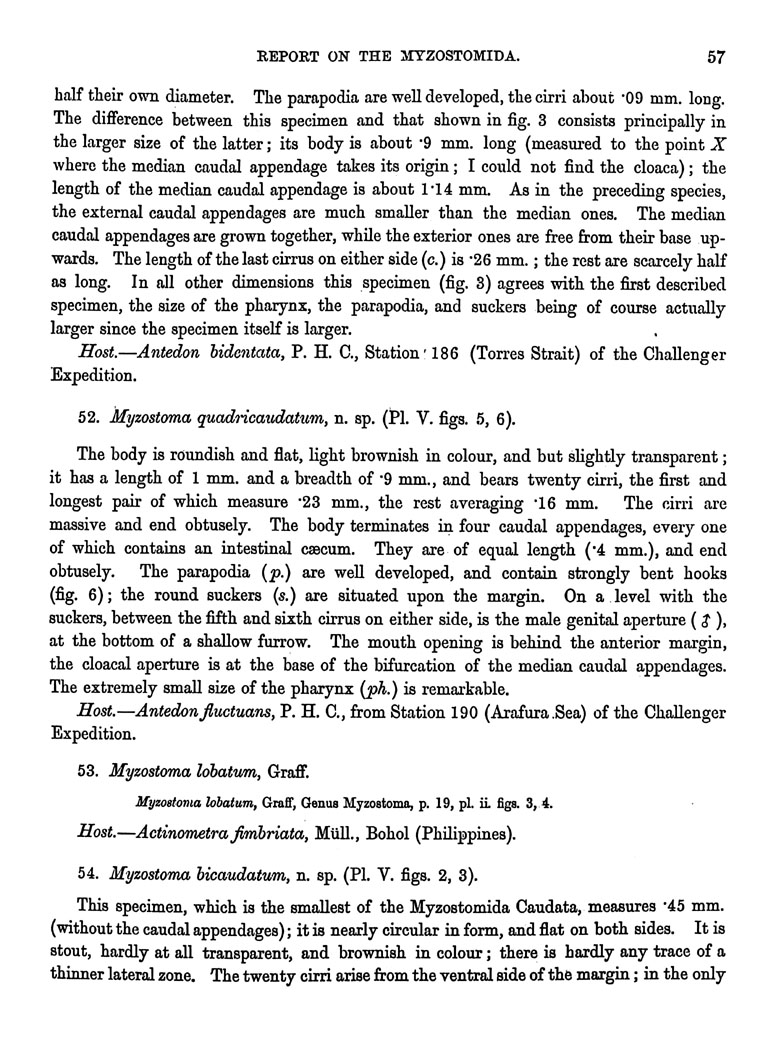 REPORT ON THE MYZOSTOMIDA. 57

half their own diameter. The parapodia are well developed, the cirri about ·09 mm. long. The difference between this specimen and that shown in fig. 3 consists principally in the larger size of the latter; its body is about ·9 mm. long (measured to the point $X$ where the median caudal appendage takes its origin; I could not find the cloaca); the length of the median caudal appendage is about 1·14 mm. As in the preceding species, the external caudal appendages are much smaller than the median ones. The median caudal appendages are grown together, while the exterior ones are free from their base upwards. The length of the last cirrus on either side (c.) is ·26 mm.; the rest are scarcely half as long. In all other dimensions this specimen (fig. 3) agrees with the first described specimen, the size of the pharynx, the parapodia, and suckers being of course actually larger since the specimen itself is larger.

Host.—Antedon bidentata, P. H. C., Station 186 (Torres Strait) of the Challenger Expedition.

52. Myzostoma quadricaudatum, n. sp. (Pl. V. figs. 5, 6).

The body is roundish and flat, light brownish in colour, and but slightly transparent; it has a length of 1 mm. and a breadth of ·9 mm., and bears twenty cirri, the first and longest pair of which measure ·23 mm., the rest averaging ·16 mm. The cirri are massive and end obtusely. The body terminates in four caudal appendages, every one of which contains an intestinal cæcum. They are of equal length (·4 mm.), and end obtusely. The parapodia (p.) are well developed, and contain strongly bent hooks (fig. 6); the round suckers (s.) are situated upon the margin. On a level with the suckers, between the fifth and sixth cirrus on either side, is the male genital aperture (♂), at the bottom of a shallow furrow. The mouth opening is behind the anterior margin, the cloacal aperture is at the base of the bifurcation of the median caudal appendages. The extremely small size of the pharynx (ph.) is remarkable.

Host.—Antedon fluctuans, P. H. C., from Station 190 (Arafura Sea) of the Challenger Expedition.

53. Myzostoma lobatum, Graff.

Myzostoma lobatum, Graff, Genus Myzostoma, p. 19, pl. ii. figs. 3, 4.

Host.—Actinometra fimbriata, Müll., Bohol (Philippines).

54. Myzostoma bicaudatum, n. sp. (Pl. V. figs. 2, 3).

This specimen, which is the smallest of the Myzostomida Caudata, measures ·45 mm. (without the caudal appendages); it is nearly circular in form, and flat on both sides. It is stout, hardly at all transparent, and brownish in colour; there is hardly any trace of a thinner lateral zone. The twenty cirri arise from the ventral side of the margin; in the only